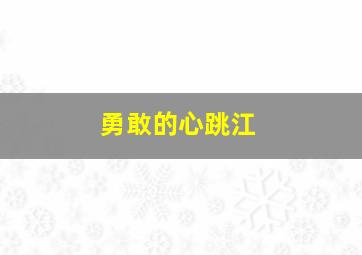 勇敢的心跳江